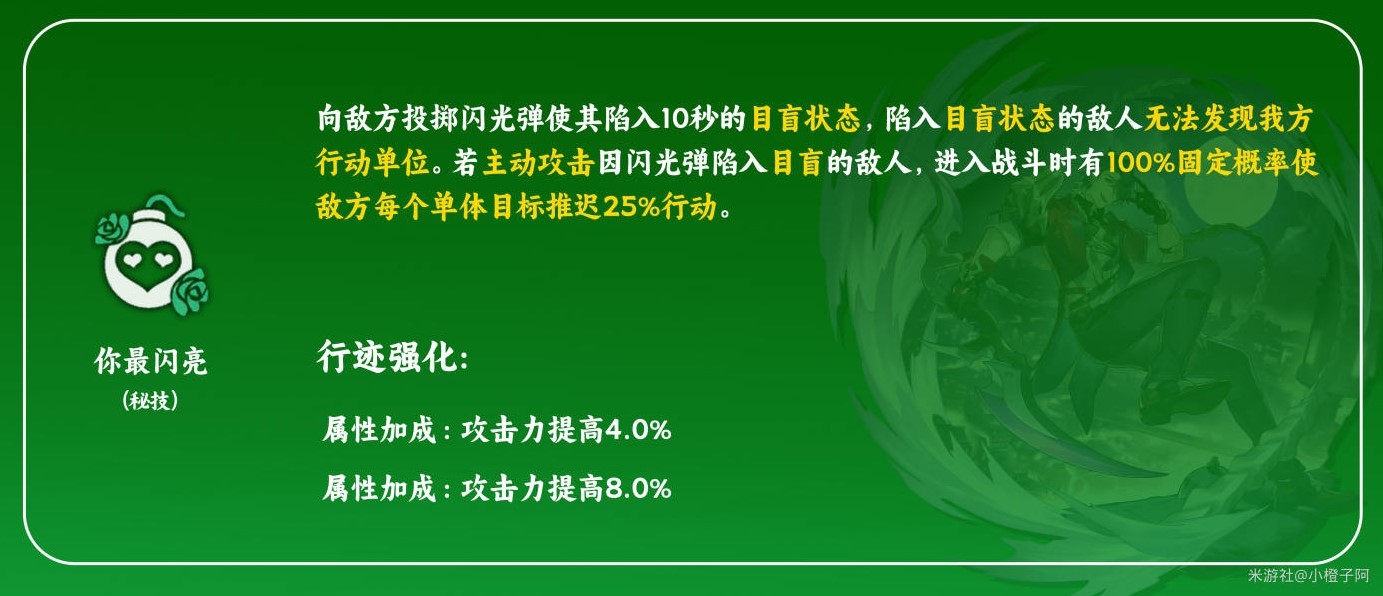 你最闪亮
(秘技)

向敌方投掷闪光弹使其陷入10秒的目盲状态，陷入目盲状态的敌人无法发现我方行动单位。若主动攻击因闪光弹陷入目盲的敌人，进入战斗时有100%固定概率使敌方每个单体目标推迟25%行动。

行迹强化:

属性加成：攻击力提高4.0%

属性加成：攻击力提高8.0%

米游社@小橙子阿